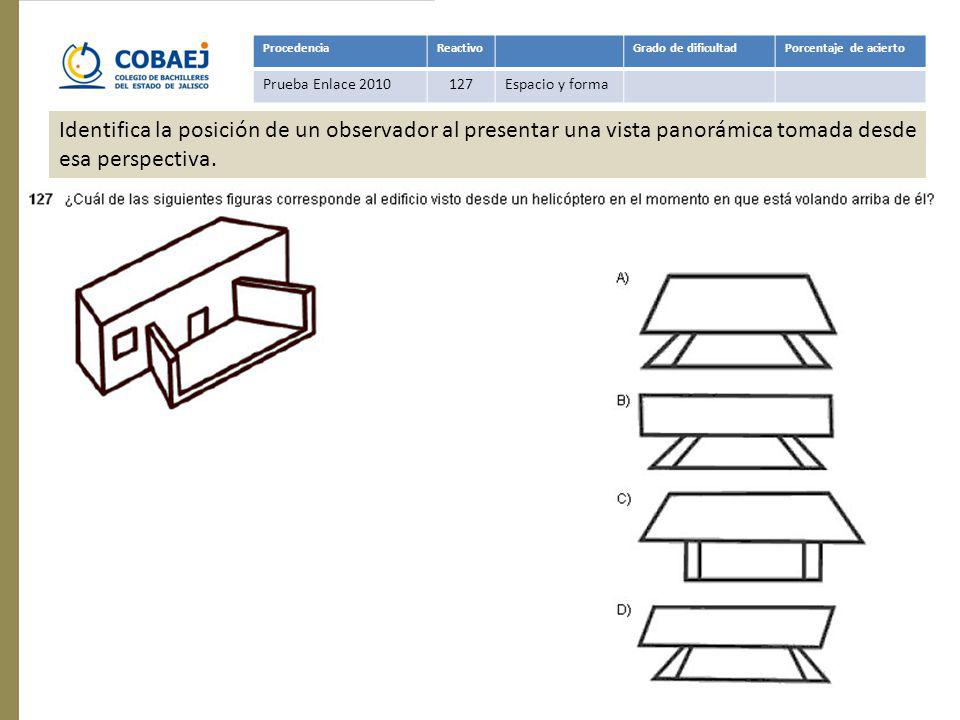 COBAEJ
COLEGIO DE BACHILLERES DEL ESTADO DE JALISCO

| Procedencia | Reactivo | | Grado de dificultad | Porcentaje de acierto |
|---|---|---|---|---|
| Prueba Enlace 2010 | 127 | Espacio y forma | | |

Identifica la posición de un observador al presentar una vista panorámica tomada desde esa perspectiva.

127 ¿Cuál de las siguientes figuras corresponde al edificio visto desde un helicóptero en el momento en que está volando arriba de él?

A)

B)

C)

D)